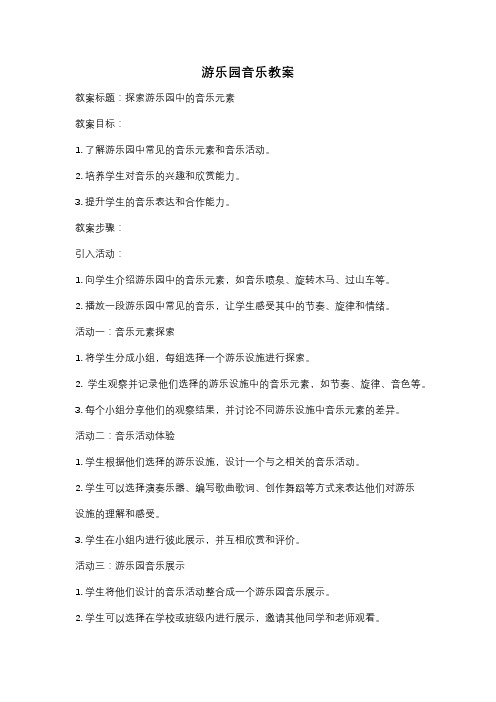 游乐园音乐教案

教案标题：探索游乐园中的音乐元素

教案目标：

1. 了解游乐园中常见的音乐元素和音乐活动。

2. 培养学生对音乐的兴趣和欣赏能力。

3. 提升学生的音乐表达和合作能力。

教案步骤：

引入活动：

1. 向学生介绍游乐园中的音乐元素，如音乐喷泉、旋转木马、过山车等。

2. 播放一段游乐园中常见的音乐，让学生感受其中的节奏、旋律和情绪。

活动一：音乐元素探索

1. 将学生分成小组，每组选择一个游乐设施进行探索。

2. 学生观察并记录他们选择的游乐设施中的音乐元素，如节奏、旋律、音色等。

3. 每个小组分享他们的观察结果，并讨论不同游乐设施中音乐元素的差异。

活动二：音乐活动体验

1. 学生根据他们选择的游乐设施，设计一个与之相关的音乐活动。

2. 学生可以选择演奏乐器、编写歌曲歌词、创作舞蹈等方式来表达他们对游乐设施的理解和感受。

3. 学生在小组内进行彼此展示，并互相欣赏和评价。

活动三：游乐园音乐展示

1. 学生将他们设计的音乐活动整合成一个游乐园音乐展示。

2. 学生可以选择在学校或班级内进行展示，邀请其他同学和老师观看。